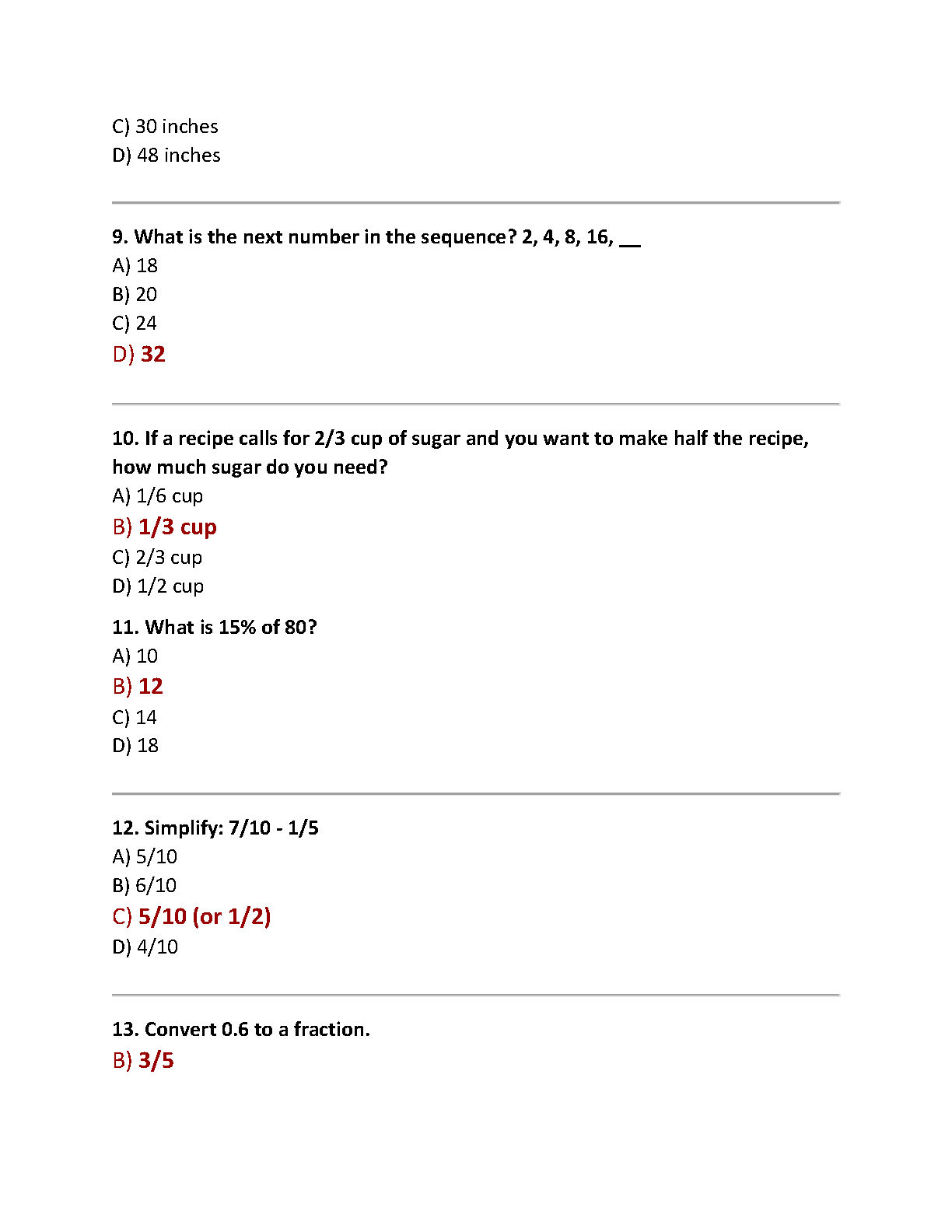 C) 30 inches
D) 48 inches

9. What is the next number in the sequence? 2, 4, 8, 16, __
A) 18
B) 20
C) 24
D) 32

10. If a recipe calls for 2/3 cup of sugar and you want to make half the recipe, how much sugar do you need?
A) 1/6 cup
B) 1/3 cup
C) 2/3 cup
D) 1/2 cup

11. What is 15% of 80?
A) 10
B) 12
C) 14
D) 18

12. Simplify: 7/10 - 1/5
A) 5/10
B) 6/10
C) 5/10 (or 1/2)
D) 4/10

13. Convert 0.6 to a fraction.
B) 3/5